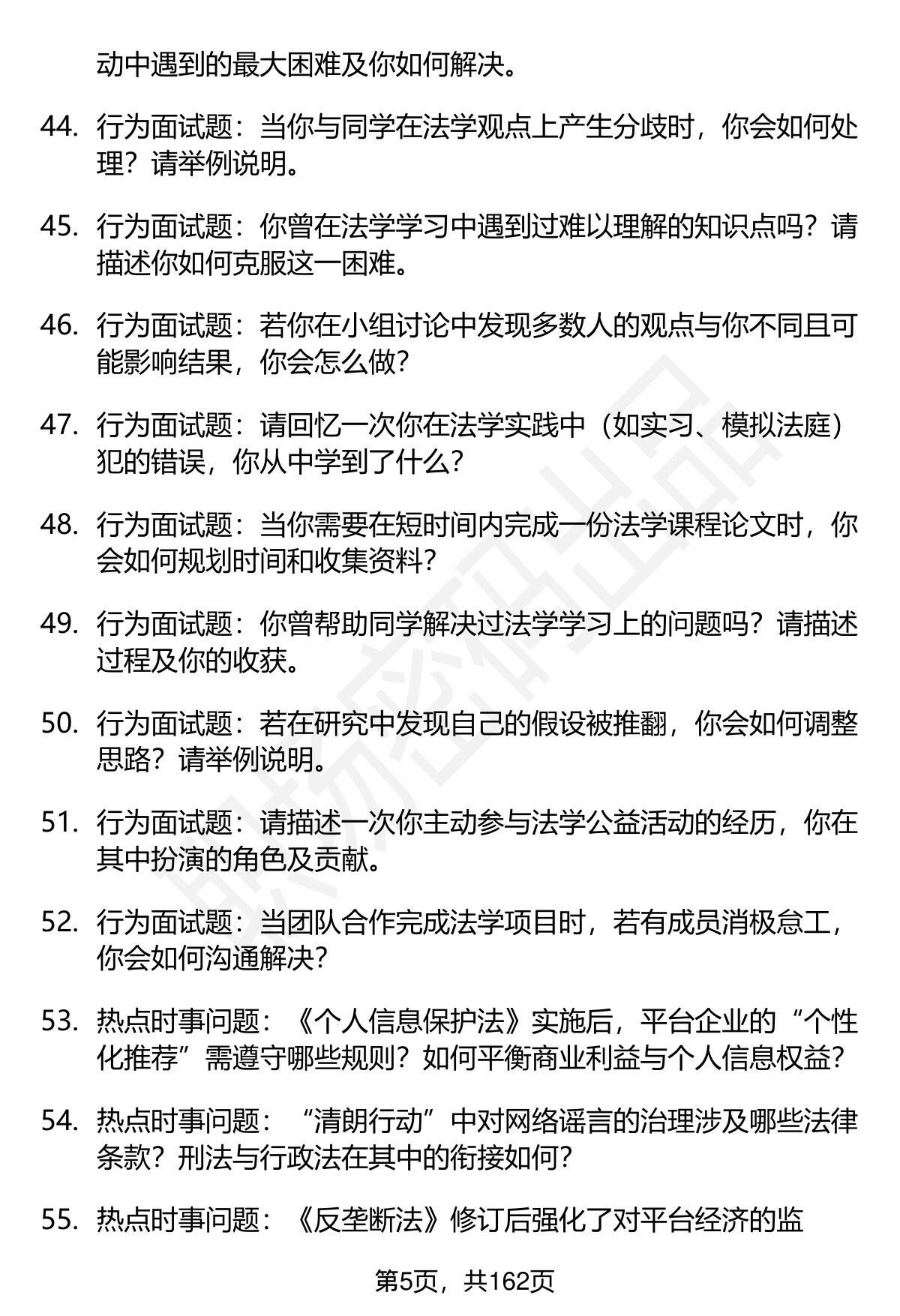 动中遇到的最大困难及你如何解决。

44. 行为面试题：当你与同学在法学观点上产生分歧时，你会如何处理？请举例说明。

45. 行为面试题：你曾在法学学习中遇到过难以理解的知识点吗？请描述你如何克服这一困难。

46. 行为面试题：若你在小组讨论中发现多数人的观点与你不同且可能影响结果，你会怎么做？

47. 行为面试题：请回忆一次你在法学实践中（如实习、模拟法庭）犯的错误，你从中学到了什么？

48. 行为面试题：当你需要在短时间内完成一份法学课程论文时，你会如何规划时间和收集资料？

49. 行为面试题：你曾帮助同学解决过法学学习上的问题吗？请描述过程及你的收获。

50. 行为面试题：若在研究中发现自己的假设被推翻，你会如何调整思路？请举例说明。

51. 行为面试题：请描述一次你主动参与法学公益活动的经历，你在其中扮演的角色及贡献。

52. 行为面试题：当团队合作完成法学项目时，若有成员消极怠工，你会如何沟通解决？

53. 热点时事问题：《个人信息保护法》实施后，平台企业的“个性化推荐”需遵守哪些规则？如何平衡商业利益与个人信息权益？

54. 热点时事问题：“清朗行动”中对网络谣言的治理涉及哪些法律条款？刑法与行政法在其中的衔接如何？

55. 热点时事问题：《反垄断法》修订后强化了对平台经济的监

第5页，共162页